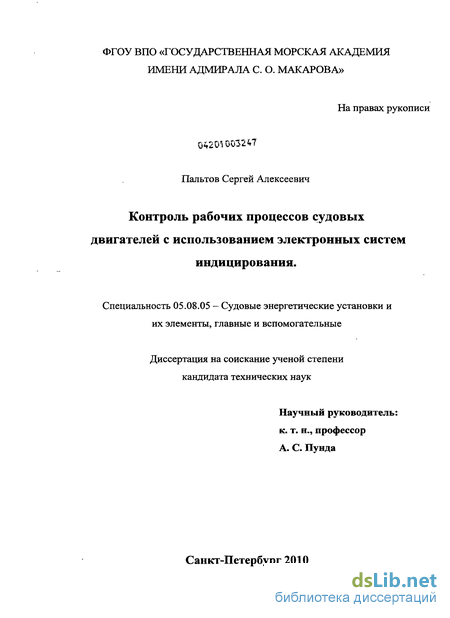 ФГОУ ВПО «ГОСУДАРСТВЕННАЯ МОРСКАЯ АКАДЕМИЯ ИМЕНИ АДМИРАЛА С. О. МАКАРОВА»

На правах рукописи

04201003247

Пальтов Сергей Алексеевич

Контроль рабочих процессов судовых двигателей с использованием электронных систем индицирования.

Специальность 05.08.05 – Судовые энергетические установки и их элементы, главные и вспомогательные

Диссертация на соискание ученой степени кандидата технических наук

Научный руководитель:
к. т. н., профессор
А. С. Пунда

Санкт-Петербург 2010

dsLib.net
библиотека диссертаций